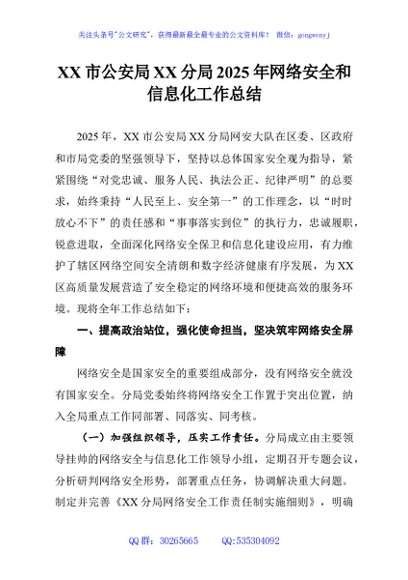 关注头条号"公文研究"，获得最新最全最专业的公文资料库！ 微信：gongwenyj

XX 市公安局 XX 分局 2025 年网络安全和信息化工作总结

2025 年，XX 市公安局 XX 分局网安大队在区委、区政府和市局党委的坚强领导下，坚持以总体国家安全观为指导，紧紧围绕“对党忠诚、服务人民、执法公正、纪律严明”的总要求，始终秉持“人民至上、安全第一”的工作理念，以“时时放心不下”的责任感和“事事落实到位”的执行力，忠诚履职，锐意进取，全面深化网络安全保卫和信息化建设应用，有力维护了辖区网络空间安全清朗和数字经济健康有序发展，为 XX 区高质量发展营造了安全稳定的网络环境和便捷高效的服务环境。现将全年工作总结如下：

一、提高政治站位，强化使命担当，坚决筑牢网络安全屏障

网络安全是国家安全的重要组成部分，没有网络安全就没有国家安全。分局党委始终将网络安全工作置于突出位置，纳入全局重点工作同部署、同落实、同考核。

（一）加强组织领导，压实工作责任。分局成立由主要领导挂帅的网络安全与信息化工作领导小组，定期召开专题会议，分析研判网络安全形势，部署重点任务，协调解决重大问题。制定并完善《XX 分局网络安全工作责任制实施细则》，明确

QQ 群：30265665 QQ:535304092